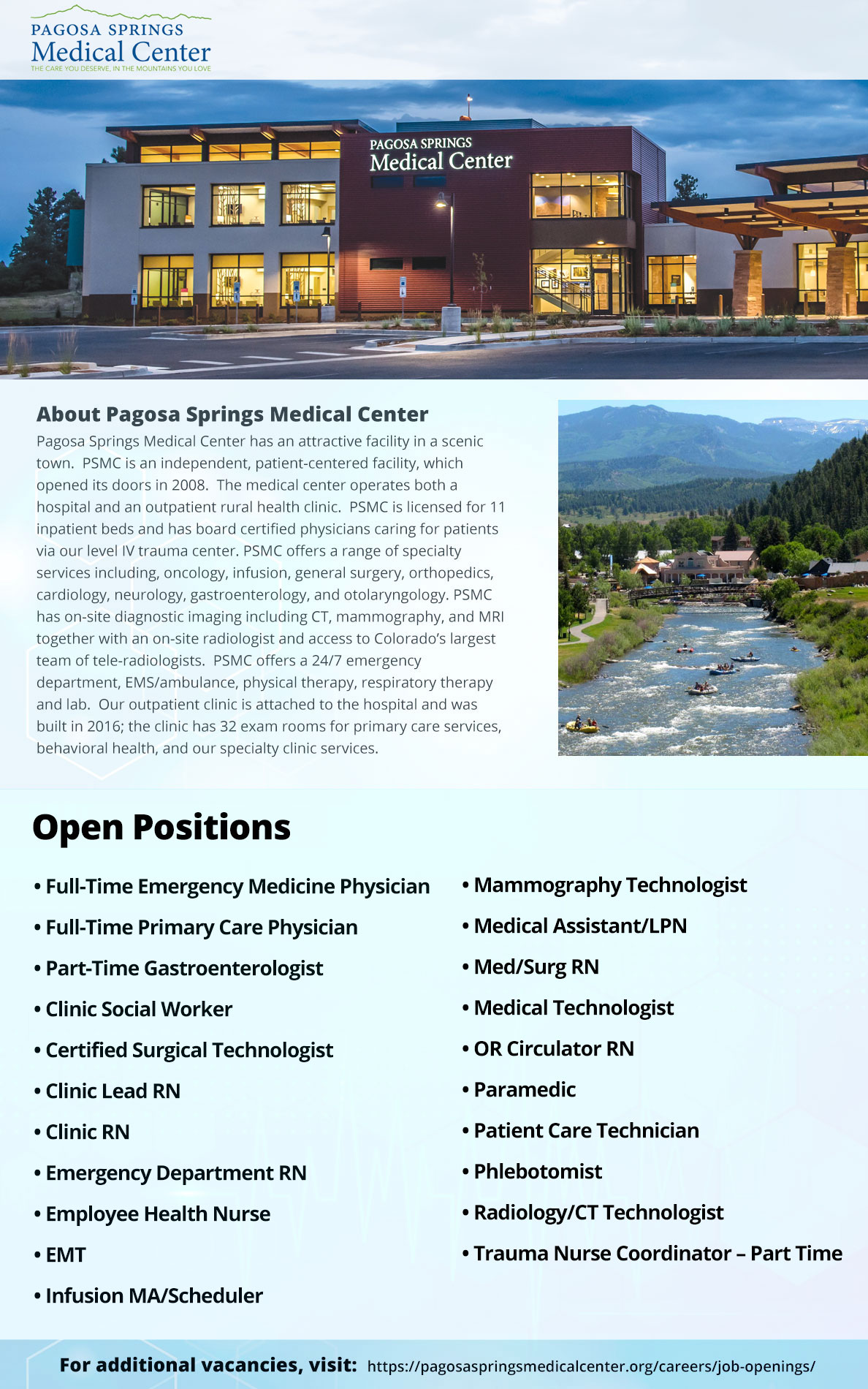 PAGOSA SPRINGS
Medical Center
THE CARE YOU DESERVE, IN THE MOUNTAINS YOU LOVE

PAGOSA SPRINGS
Medical Center

About Pagosa Springs Medical Center

Pagosa Springs Medical Center has an attractive facility in a scenic town. PSMC is an independent, patient-centered facility, which opened its doors in 2008. The medical center operates both a hospital and an outpatient rural health clinic. PSMC is licensed for 11 inpatient beds and has board certified physicians caring for patients via our level IV trauma center. PSMC offers a range of specialty services including, oncology, infusion, general surgery, orthopedics, cardiology, neurology, gastroenterology, and otolaryngology. PSMC has on-site diagnostic imaging including CT, mammography, and MRI together with an on-site radiologist and access to Colorado's largest team of tele-radiologists. PSMC offers a 24/7 emergency department, EMS/ambulance, physical therapy, respiratory therapy and lab. Our outpatient clinic is attached to the hospital and was built in 2016; the clinic has 32 exam rooms for primary care services, behavioral health, and our specialty clinic services.

Open Positions

• Full-Time Emergency Medicine Physician
• Full-Time Primary Care Physician
• Part-Time Gastroenterologist
• Clinic Social Worker
• Certified Surgical Technologist
• Clinic Lead RN
• Clinic RN
• Emergency Department RN
• Employee Health Nurse
• EMT
• Infusion MA/Scheduler

• Mammography Technologist
• Medical Assistant/LPN
• Med/Surg RN
• Medical Technologist
• OR Circulator RN
• Paramedic
• Patient Care Technician
• Phlebotomist
• Radiology/CT Technologist
• Trauma Nurse Coordinator – Part Time

For additional vacancies, visit: https://pagosaspringsmedicalcenter.org/careers/job-openings/